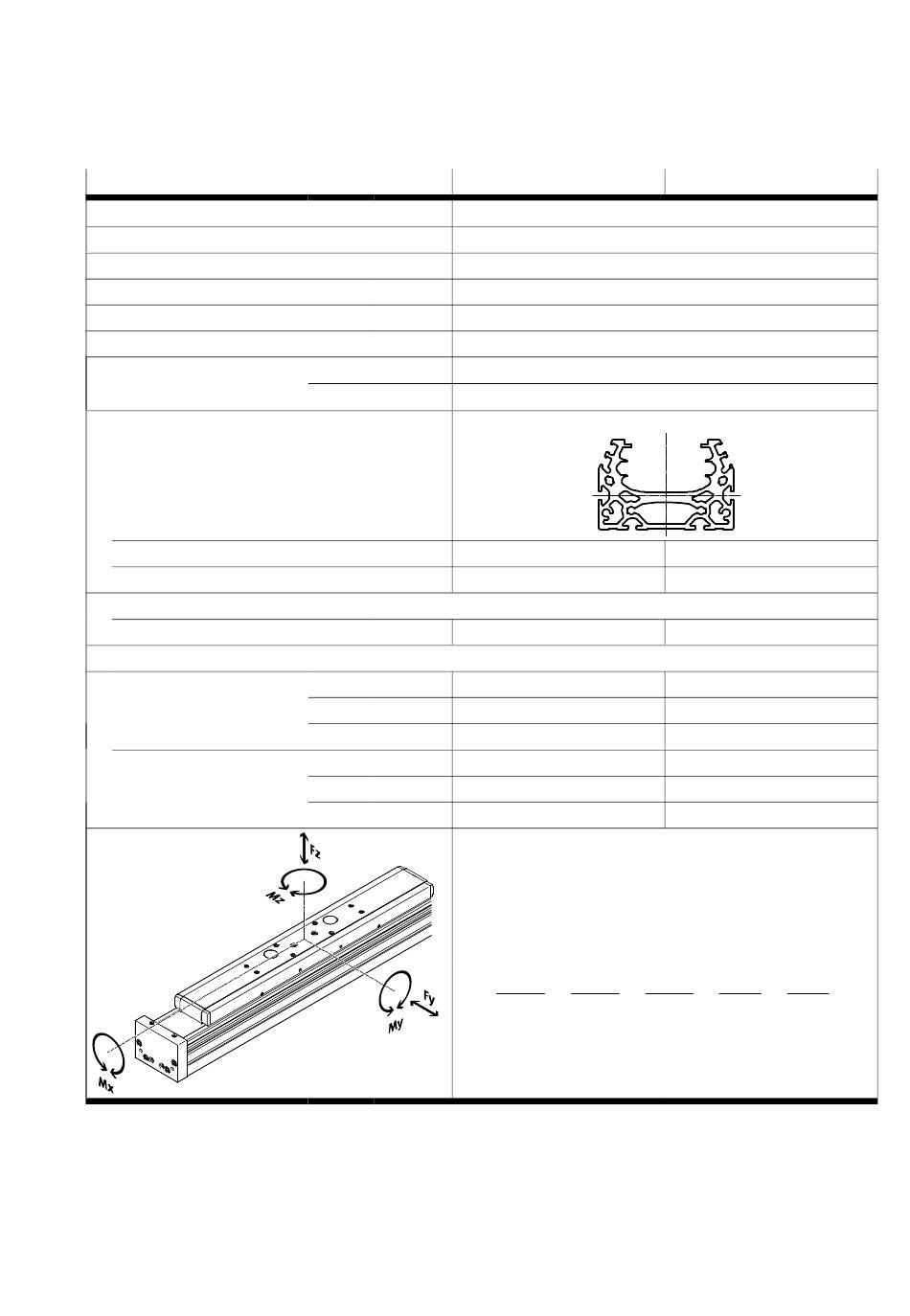 Fz
Mz
Fy
My
Mx